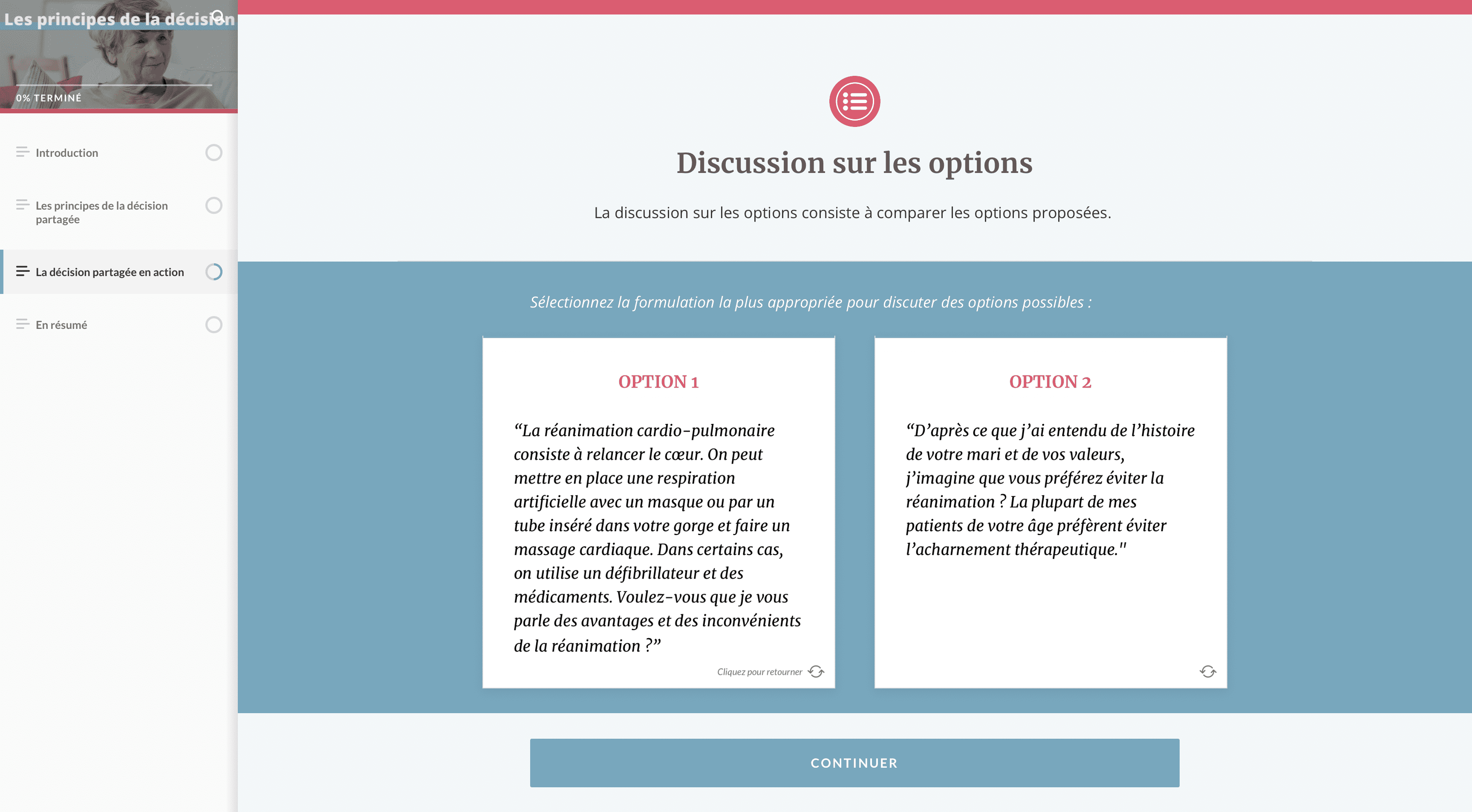 Les principes de la décision

0% TERMINÉ

Introduction

Les principes de la décision partagée

La décision partagée en action

En résumé

Discussion sur les options

La discussion sur les options consiste à comparer les options proposées.

Sélectionnez la formulation la plus appropriée pour discuter des options possibles :

OPTION 1

“La réanimation cardio-pulmonaire consiste à relancer le cœur. On peut mettre en place une respiration artificielle avec un masque ou par un tube inséré dans votre gorge et faire un massage cardiaque. Dans certains cas, on utilise un défibrillateur et des médicaments. Voulez-vous que je vous parle des avantages et des inconvénients de la réanimation ?”

Cliquez pour retourner

OPTION 2

“D’après ce que j’ai entendu de l’histoire de votre mari et de vos valeurs, j’imagine que vous préférez éviter la réanimation ? La plupart de mes patients de votre âge préfèrent éviter l’acharnement thérapeutique."

CONTINUER